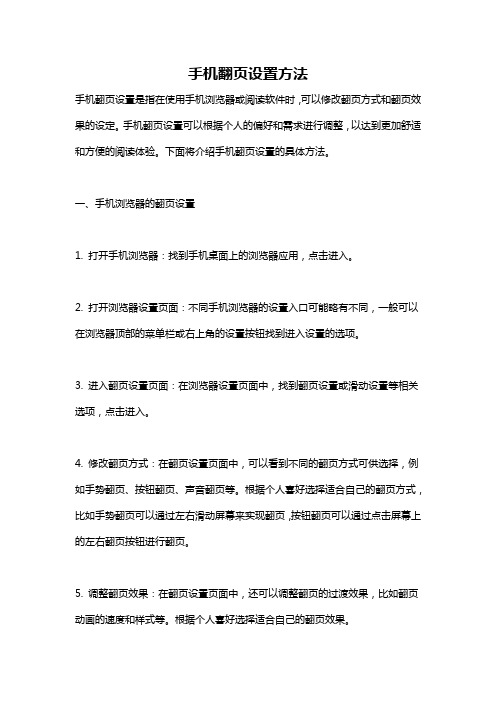 手机翻页设置方法

手机翻页设置是指在使用手机浏览器或阅读软件时，可以修改翻页方式和翻页效果的设定。手机翻页设置可以根据个人的偏好和需求进行调整，以达到更加舒适和方便的阅读体验。下面将介绍手机翻页设置的具体方法。

一、手机浏览器的翻页设置

1. 打开手机浏览器：找到手机桌面上的浏览器应用，点击进入。

2. 打开浏览器设置页面：不同手机浏览器的设置入口可能略有不同，一般可以在浏览器顶部的菜单栏或右上角的设置按钮找到进入设置的选项。

3. 进入翻页设置页面：在浏览器设置页面中，找到翻页设置或滑动设置等相关选项，点击进入。

4. 修改翻页方式：在翻页设置页面中，可以看到不同的翻页方式可供选择，例如手势翻页、按钮翻页、声音翻页等。根据个人喜好选择适合自己的翻页方式，比如手势翻页可以通过左右滑动屏幕来实现翻页，按钮翻页可以通过点击屏幕上的左右翻页按钮进行翻页。

5. 调整翻页效果：在翻页设置页面中，还可以调整翻页的过渡效果，比如翻页动画的速度和样式等。根据个人喜好选择适合自己的翻页效果。